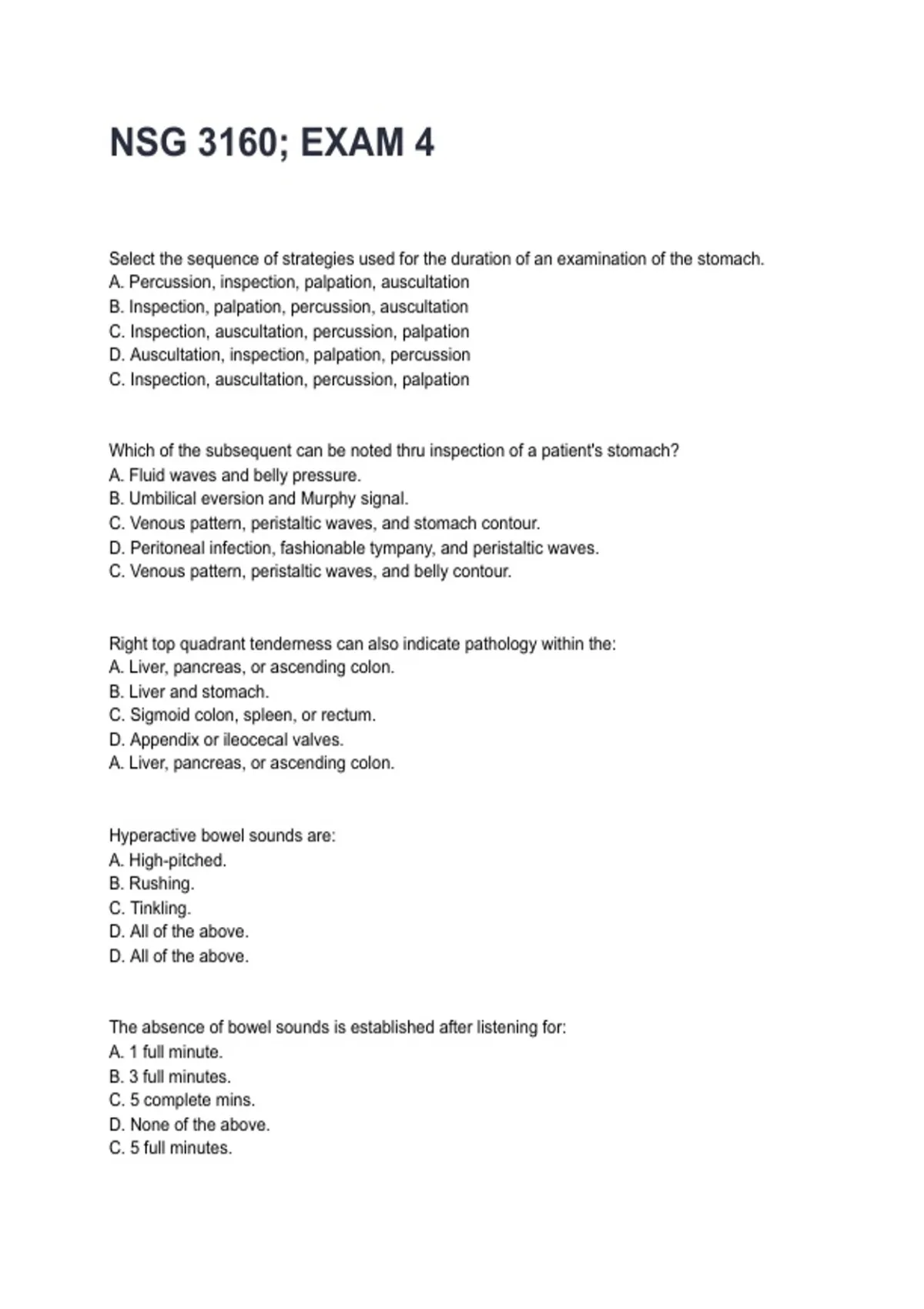 NSG 3160; EXAM 4

Select the sequence of strategies used for the duration of an examination of the stomach.
A. Percussion, inspection, palpation, auscultation
B. Inspection, palpation, percussion, auscultation
C. Inspection, auscultation, percussion, palpation
D. Auscultation, inspection, palpation, percussion
C. Inspection, auscultation, percussion, palpation

Which of the subsequent can be noted thru inspection of a patient's stomach?
A. Fluid waves and belly pressure.
B. Umbilical eversion and Murphy signal.
C. Venous pattern, peristaltic waves, and stomach contour.
D. Peritoneal infection, fashionable tympany, and peristaltic waves.
C. Venous pattern, peristaltic waves, and belly contour.

Right top quadrant tenderness can also indicate pathology within the:
A. Liver, pancreas, or ascending colon.
B. Liver and stomach.
C. Sigmoid colon, spleen, or rectum.
D. Appendix or ileocecal valves.
A. Liver, pancreas, or ascending colon.

Hyperactive bowel sounds are:
A. High-pitched.
B. Rushing.
C. Tinkling.
D. All of the above.
D. All of the above.

The absence of bowel sounds is established after listening for:
A. 1 full minute.
B. 3 full minutes.
C. 5 complete mins.
D. None of the above.
C. 5 full minutes.